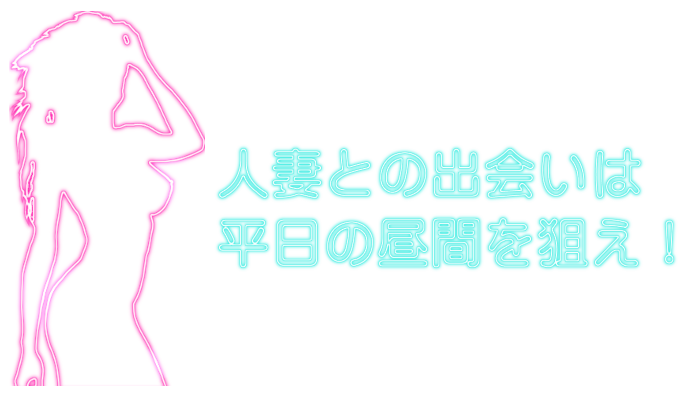 人妻との出会いは
平日の昼間を狙え！